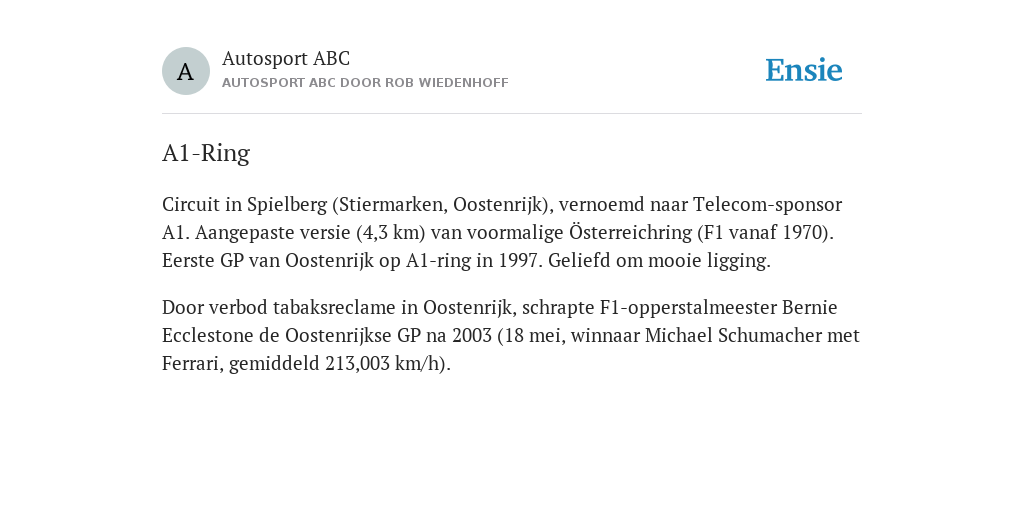 A

Autosport ABC
AUTOSPORT ABC DOOR ROB WIEDENHOFF

Ensie

A1-Ring

Circuit in Spielberg (Stiermarken, Oostenrijk), vernoemd naar Telecom-sponsor A1. Aangepaste versie (4,3 km) van voormalige Österreichring (F1 vanaf 1970). Eerste GP van Oostenrijk op A1-ring in 1997. Geliefd om mooie ligging.

Door verbod tabaksreclame in Oostenrijk, schrapte F1-opperstalmeester Bernie Ecclestone de Oostenrijkse GP na 2003 (18 mei, winnaar Michael Schumacher met Ferrari, gemiddeld 213,003 km/h).